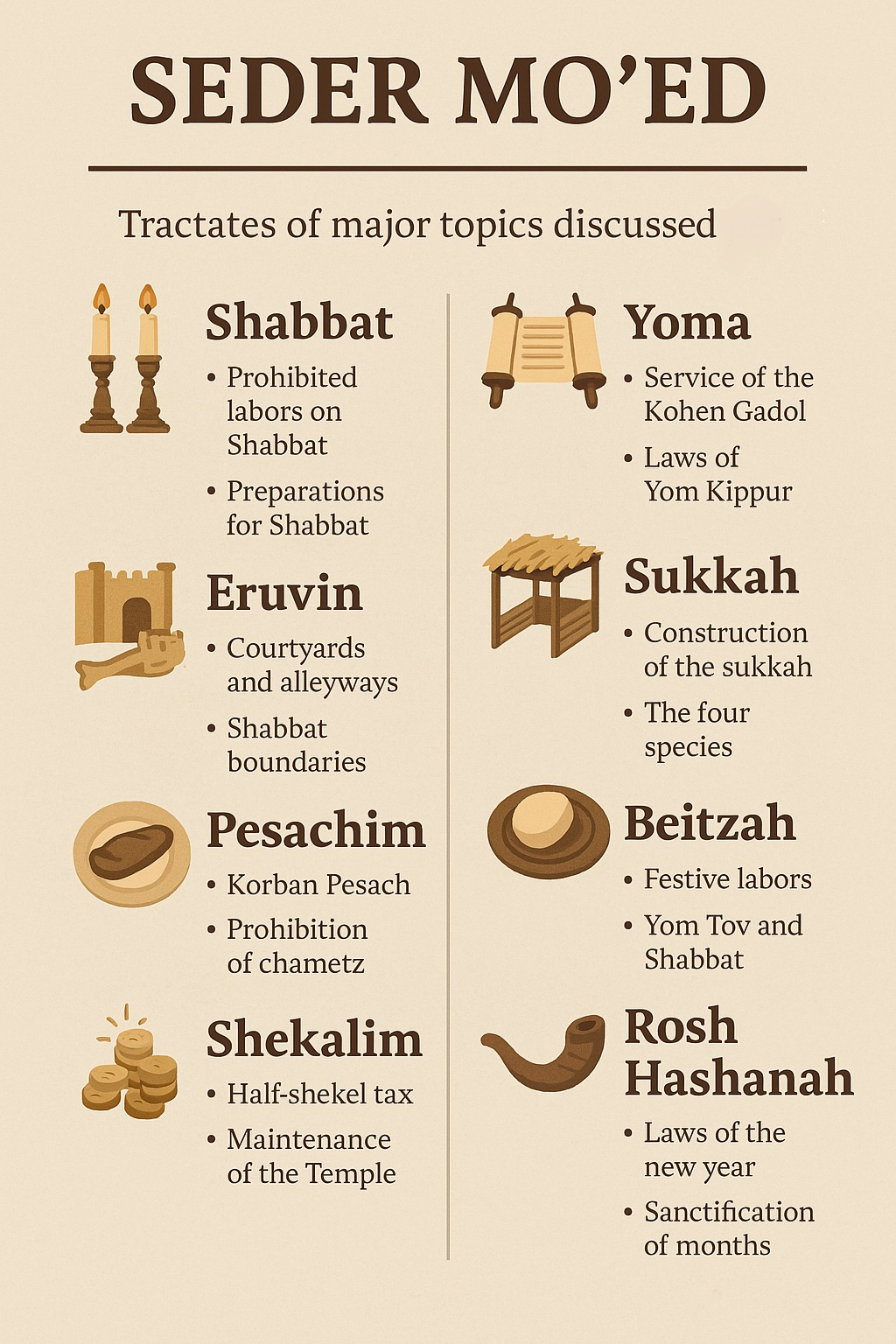 SEDER MO'ED

Tractates of major topics discussed

Shabbat
• Prohibited labors on Shabbat
• Preparations for Shabbat

Eruvin
• Courtyards and alleyways
• Shabbat boundaries

Pesachim
• Korban Pesach
• Prohibition of chametz

Shekalim
• Half-shekel tax
• Maintenance of the Temple

Yoma
• Service of the Kohen Gadol
• Laws of Yom Kippur

Sukkah
• Construction of the sukkah
• The four species

Beitzah
• Festive labors
• Yom Tov and Shabbat

Rosh Hashanah
• Laws of the new year
• Sanctification of months